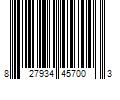 8 27934 45700 3